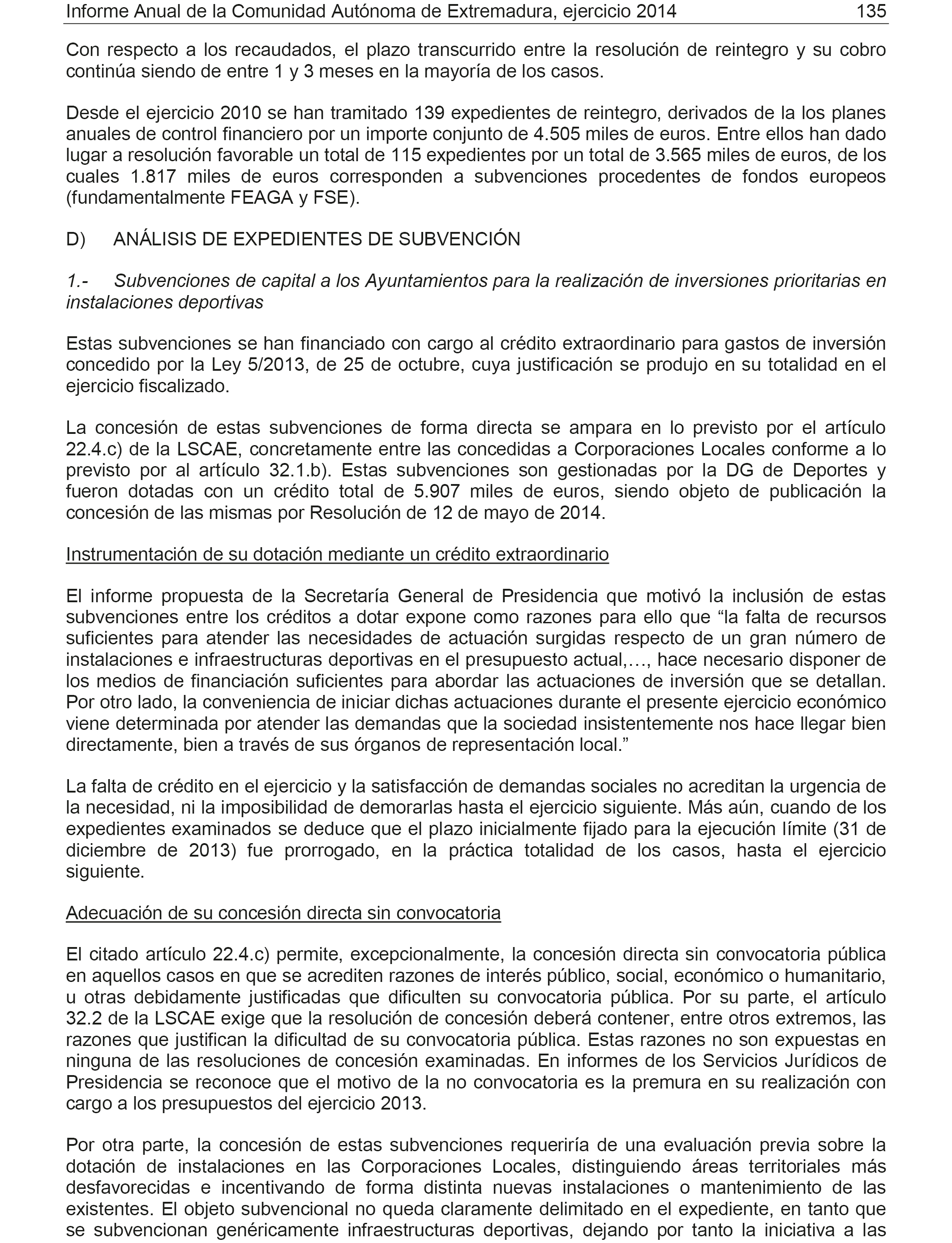 Informe Anual de la Comunidad Autónoma de Extremadura, ejercicio 2014 135

Con respecto a los recaudados, el plazo transcurrido entre la resolución de reintegro y su cobro continúa siendo de entre 1 y 3 meses en la mayoría de los casos.

Desde el ejercicio 2010 se han tramitado 139 expedientes de reintegro, derivados de la los planes anuales de control financiero por un importe conjunto de 4.505 miles de euros. Entre ellos han dado lugar a resolución favorable un total de 115 expedientes por un total de 3.565 miles de euros, de los cuales 1.817 miles de euros corresponden a subvenciones procedentes de fondos europeos (fundamentalmente FEAGA y FSE).

D) ANÁLISIS DE EXPEDIENTES DE SUBVENCIÓN

1.- Subvenciones de capital a los Ayuntamientos para la realización de inversiones prioritarias en instalaciones deportivas

Estas subvenciones se han financiado con cargo al crédito extraordinario para gastos de inversión concedido por la Ley 5/2013, de 25 de octubre, cuya justificación se produjo en su totalidad en el ejercicio fiscalizado.

La concesión de estas subvenciones de forma directa se ampara en lo previsto por el artículo 22.4.c) de la LSCAE, concretamente entre las concedidas a Corporaciones Locales conforme a lo previsto por al artículo 32.1.b). Estas subvenciones son gestionadas por la DG de Deportes y fueron dotadas con un crédito total de 5.907 miles de euros, siendo objeto de publicación la concesión de las mismas por Resolución de 12 de mayo de 2014.

Instrumentación de su dotación mediante un crédito extraordinario

El informe propuesta de la Secretaría General de Presidencia que motivó la inclusión de estas subvenciones entre los créditos a dotar expone como razones para ello que “la falta de recursos suficientes para atender las necesidades de actuación surgidas respecto de un gran número de instalaciones e infraestructuras deportivas en el presupuesto actual,…, hace necesario disponer de los medios de financiación suficientes para abordar las actuaciones de inversión que se detallan. Por otro lado, la conveniencia de iniciar dichas actuaciones durante el presente ejercicio económico viene determinada por atender las demandas que la sociedad insistentemente nos hace llegar bien directamente, bien a través de sus órganos de representación local.”

La falta de crédito en el ejercicio y la satisfacción de demandas sociales no acreditan la urgencia de la necesidad, ni la imposibilidad de demorarlas hasta el ejercicio siguiente. Más aún, cuando de los expedientes examinados se deduce que el plazo inicialmente fijado para la ejecución límite (31 de diciembre de 2013) fue prorrogado, en la práctica totalidad de los casos, hasta el ejercicio siguiente.

Adecuación de su concesión directa sin convocatoria

El citado artículo 22.4.c) permite, excepcionalmente, la concesión directa sin convocatoria pública en aquellos casos en que se acrediten razones de interés público, social, económico o humanitario, u otras debidamente justificadas que dificulten su convocatoria pública. Por su parte, el artículo 32.2 de la LSCAE exige que la resolución de concesión deberá contener, entre otros extremos, las razones que justifican la dificultad de su convocatoria pública. Estas razones no son expuestas en ninguna de las resoluciones de concesión examinadas. En informes de los Servicios Jurídicos de Presidencia se reconoce que el motivo de la no convocatoria es la premura en su realización con cargo a los presupuestos del ejercicio 2013.

Por otra parte, la concesión de estas subvenciones requeriría de una evaluación previa sobre la dotación de instalaciones en las Corporaciones Locales, distinguiendo áreas territoriales más desfavorecidas e incentivando de forma distinta nuevas instalaciones o mantenimiento de las existentes. El objeto subvencional no queda claramente delimitado en el expediente, en tanto que se subvencionan genéricamente infraestructuras deportivas, dejando por tanto la iniciativa a las